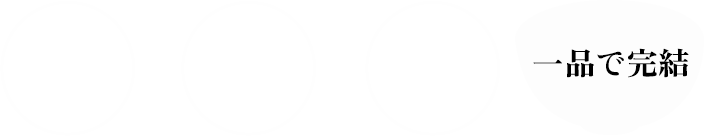 一品で完結